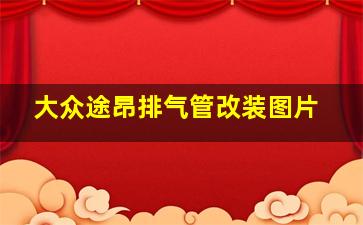 大众途昂排气管改装图片